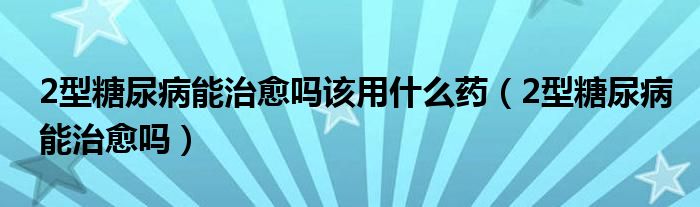 2型糖尿病能治愈吗该用什么药（2型糖尿病能治愈吗）